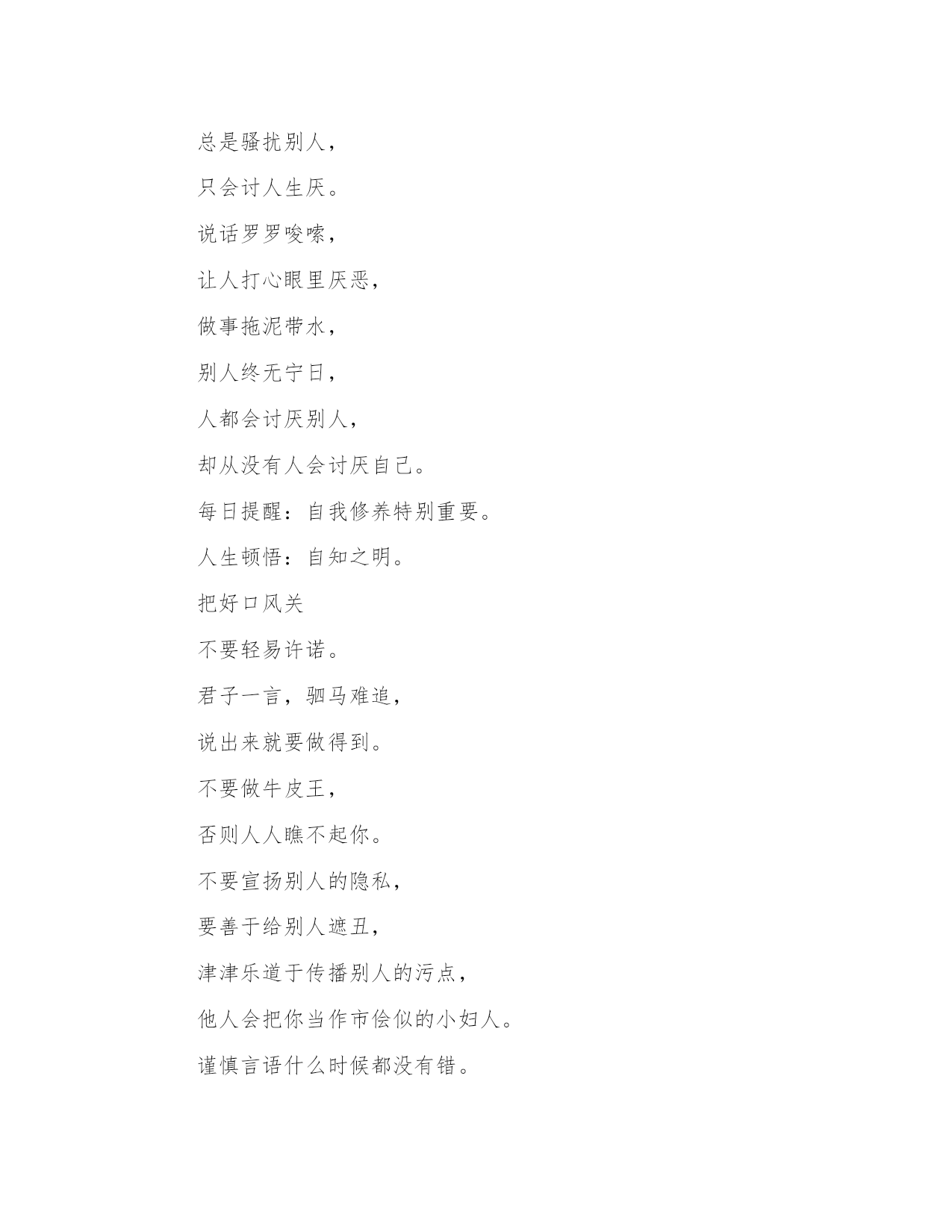 总是骚扰别人，

只会讨人生厌。

说话罗罗唆嗦，

让人打心眼里厌恶，

做事拖泥带水，

别人终无宁日，

人都会讨厌别人，

却从没有人会讨厌自己。

每日提醒：自我修养特别重要。

人生顿悟：自知之明。

把好口风关

不要轻易许诺。

君子一言，驷马难追，

说出来就要做得到。

不要做牛皮王，

否则人人瞧不起你。

不要宣扬别人的隐私，

要善于给别人遮丑，

津津乐道于传播别人的污点，

他人会把你当作市侩似的小妇人。

谨慎言语什么时候都没有错。